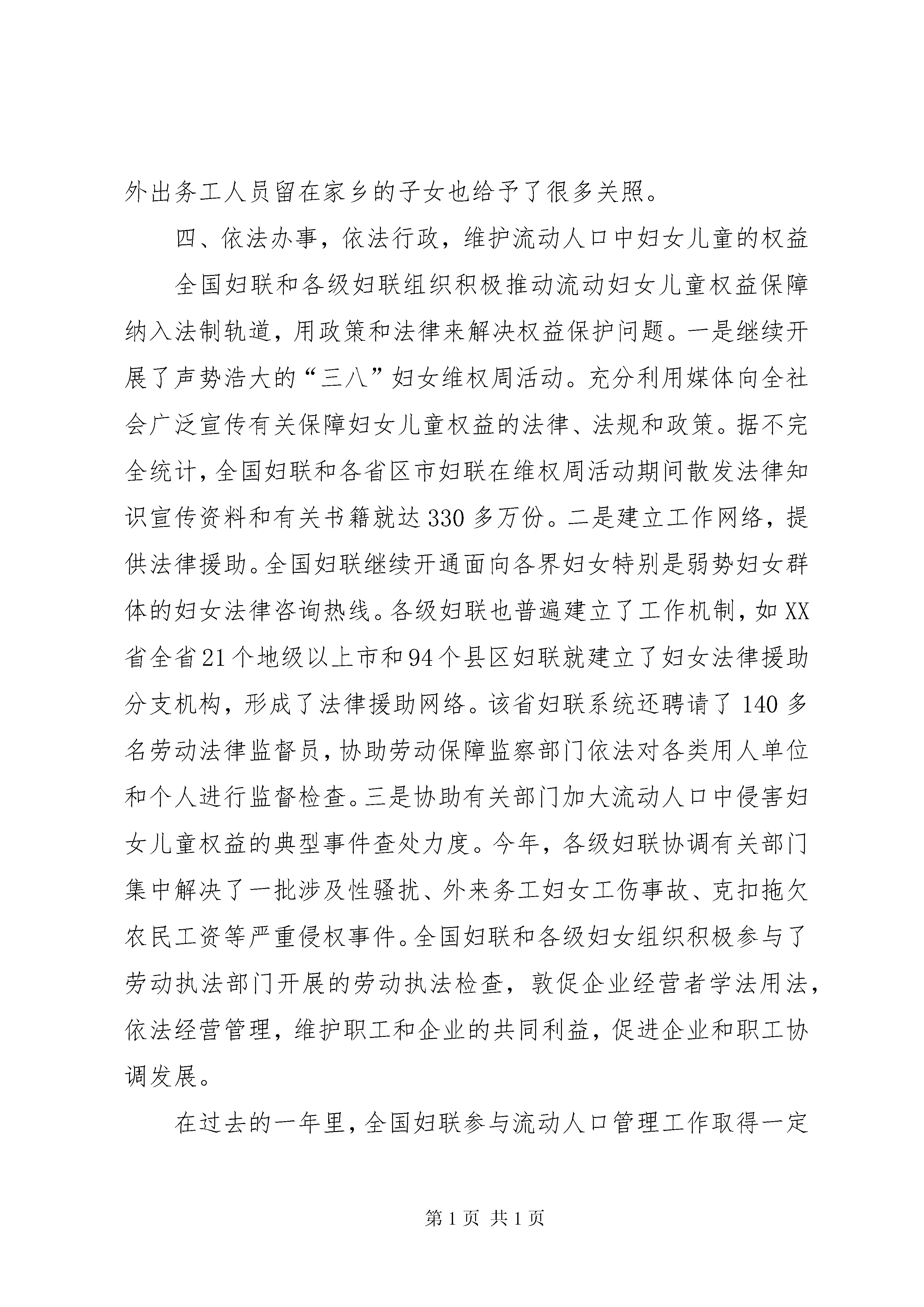 外出务工人员留在家乡的子女也给予了很多关照。

四、依法办事，依法行政，维护流动人口中妇女儿童的权益

全国妇联和各级妇联组织积极推动流动妇女儿童权益保障纳入法制轨道，用政策和法律来解决权益保护问题。一是继续开展了声势浩大的“三八”妇女维权周活动。充分利用媒体向全社会广泛宣传有关保障妇女儿童权益的法律、法规和政策。据不完全统计，全国妇联和各省区市妇联在维权周活动期间散发法律知识宣传资料和有关书籍就达330多万份。二是建立工作网络，提供法律援助。全国妇联继续开通面向各界妇女特别是弱势妇女群体的妇女法律咨询热线。各级妇联也普遍建立了工作机制，如XX省全省21个地级以上市和94个县区妇联就建立了妇女法律援助分支机构，形成了法律援助网络。该省妇联系统还聘请了140多名劳动法律监督员，协助劳动保障监察部门依法对各类用人单位和个人进行监督检查。三是协助有关部门加大流动人口中侵害妇女儿童权益的典型事件查处力度。今年，各级妇联协调有关部门集中解决了一批涉及性骚扰、外来务工妇女工伤事故、克扣拖欠农民工资等严重侵权事件。全国妇联和各级妇女组织积极参与了劳动执法部门开展的劳动执法检查，敦促企业经营者学法用法，依法经营管理，维护职工和企业的共同利益，促进企业和职工协调发展。

在过去的一年里，全国妇联参与流动人口管理工作取得一定

第1页 共1页